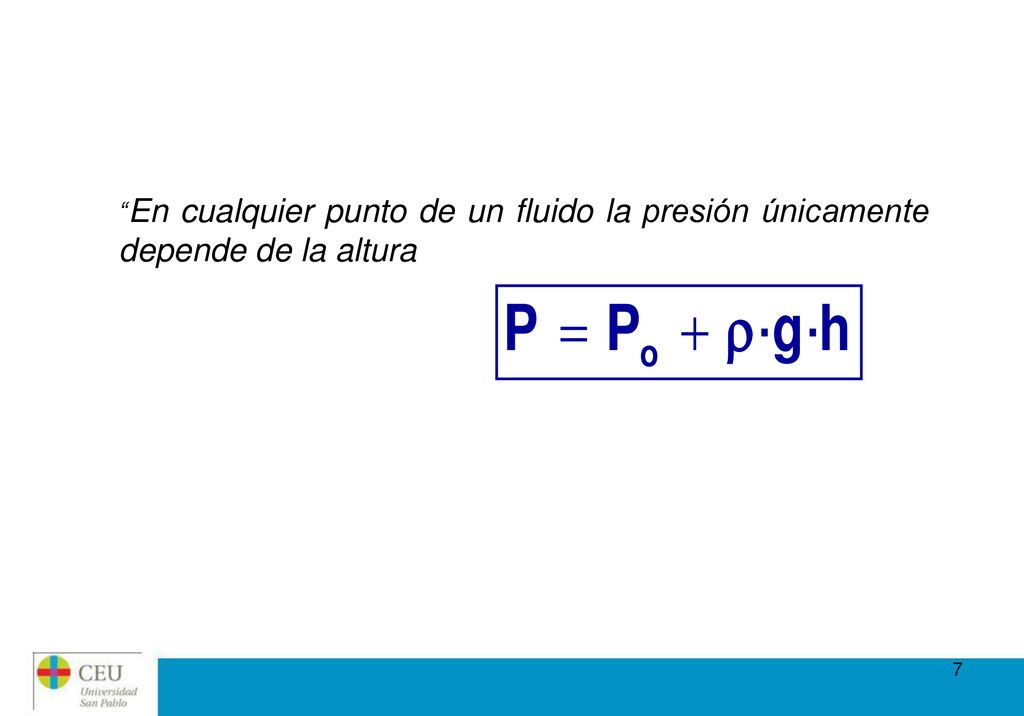 “En cualquier punto de un fluido la presión únicamente depende de la altura

$P = P_o + \rho \cdot g \cdot h$

CEU
Universidad
San Pablo

7